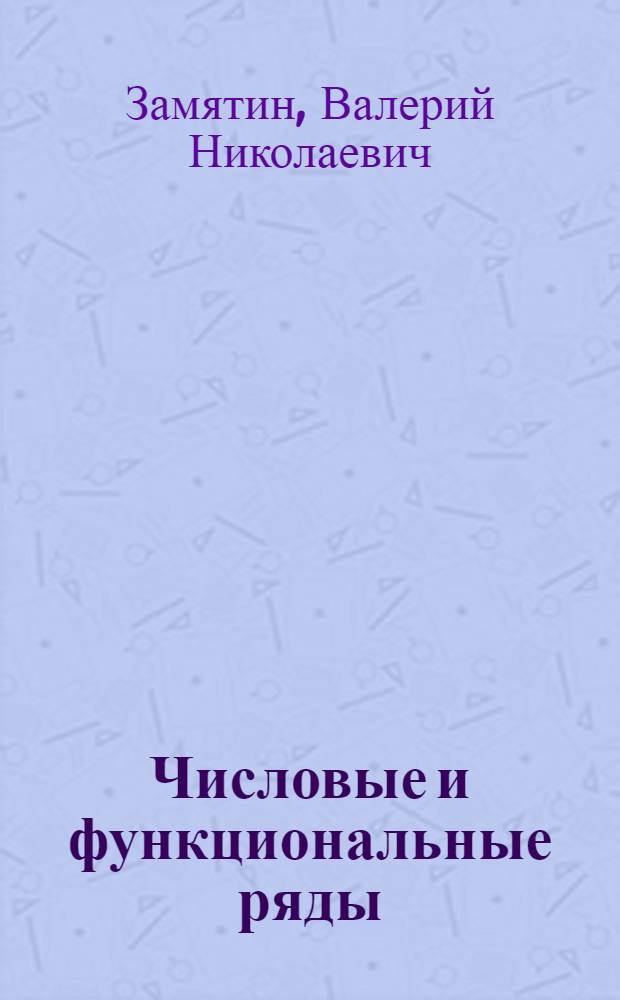 Замятин, Валерий Николаевич

Числовые и функциональные ряды